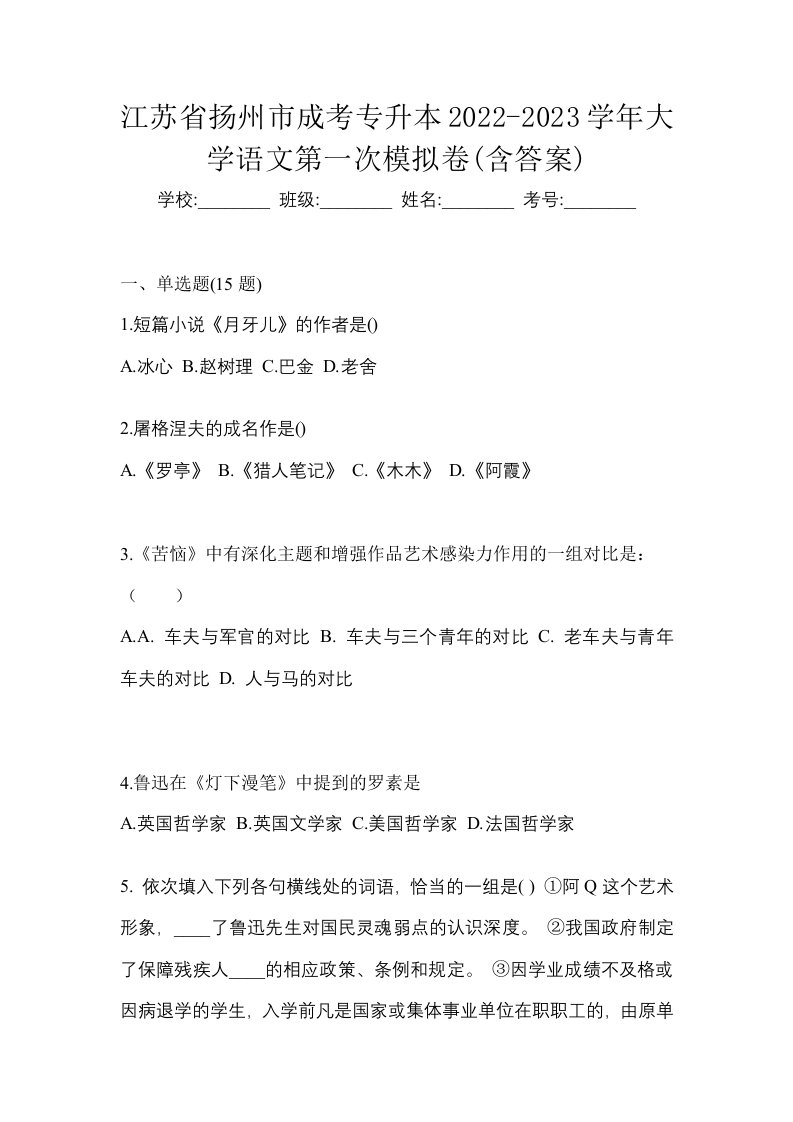 江苏省扬州市成考专升本2022-2023学年大学语文第一次模拟卷(含答案)

学校:________ 班级:________ 姓名:________ 考号:________

一、单选题(15 题)

1.短篇小说《月牙儿》的作者是()

A.冰心 B.赵树理 C.巴金 D.老舍

2.屠格涅夫的成名作是()

A.《罗亭》 B.《猎人笔记》 C.《木木》 D.《阿霞》

3.《苦恼》中有深化主题和增强作品艺术感染力作用的一组对比是:（ ）

A.A. 车夫与军官的对比 B. 车夫与三个青年的对比 C. 老车夫与青年车夫的对比 D. 人与马的对比

4.鲁迅在《灯下漫笔》中提到的罗素是

A.英国哲学家 B.英国文学家 C.美国哲学家 D.法国哲学家

5. 依次填入下列各句横线处的词语，恰当的一组是( ) ①阿 Q 这个艺术形象，____了鲁迅先生对国民灵魂弱点的认识深度。 ②我国政府制定了保障残疾人____的相应政策、条例和规定。 ③因学业成绩不及格或因病退学的学生，入学前凡是国家或集体事业单位在职职工的，由原单